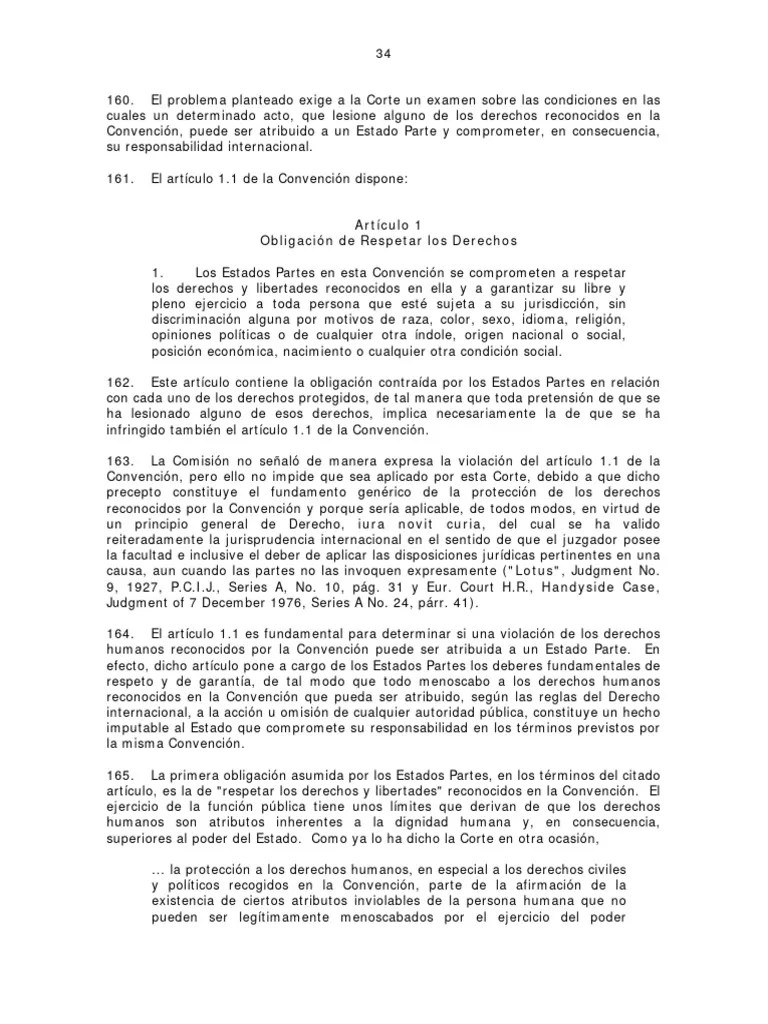 34

160. El problema planteado exige a la Corte un examen sobre las condiciones en las cuales un determinado acto, que lesione alguno de los derechos reconocidos en la Convención, puede ser atribuido a un Estado Parte y comprometer, en consecuencia, su responsabilidad internacional.

161. El artículo 1.1 de la Convención dispone:

Artículo 1
Obligación de Respetar los Derechos

1. Los Estados Partes en esta Convención se comprometen a respetar los derechos y libertades reconocidos en ella y a garantizar su libre y pleno ejercicio a toda persona que esté sujeta a su jurisdicción, sin discriminación alguna por motivos de raza, color, sexo, idioma, religión, opiniones políticas o de cualquier otra índole, origen nacional o social, posición económica, nacimiento o cualquier otra condición social.

162. Este artículo contiene la obligación contraída por los Estados Partes en relación con cada uno de los derechos protegidos, de tal manera que toda pretensión de que se ha lesionado alguno de esos derechos, implica necesariamente la de que se ha infringido también el artículo 1.1 de la Convención.

163. La Comisión no señaló de manera expresa la violación del artículo 1.1 de la Convención, pero ello no impide que sea aplicado por esta Corte, debido a que dicho precepto constituye el fundamento genérico de la protección de los derechos reconocidos por la Convención y porque sería aplicable, de todos modos, en virtud de un principio general de Derecho, iura novit curia, del cual se ha valido reiteradamente la jurisprudencia internacional en el sentido de que el juzgador posee la facultad e inclusive el deber de aplicar las disposiciones jurídicas pertinentes en una causa, aun cuando las partes no las invoquen expresamente ("Lotus", Judgment No. 9, 1927, P.C.I.J., Series A, No. 10, pág. 31 y Eur. Court H.R., Handyside Case, Judgment of 7 December 1976, Series A No. 24, párr. 41).

164. El artículo 1.1 es fundamental para determinar si una violación de los derechos humanos reconocidos por la Convención puede ser atribuida a un Estado Parte. En efecto, dicho artículo pone a cargo de los Estados Partes los deberes fundamentales de respeto y de garantía, de tal modo que todo menoscabo a los derechos humanos reconocidos en la Convención que pueda ser atribuido, según las reglas del Derecho internacional, a la acción u omisión de cualquier autoridad pública, constituye un hecho imputable al Estado que compromete su responsabilidad en los términos previstos por la misma Convención.

165. La primera obligación asumida por los Estados Partes, en los términos del citado artículo, es la de "respetar los derechos y libertades" reconocidos en la Convención. El ejercicio de la función pública tiene unos límites que derivan de que los derechos humanos son atributos inherentes a la dignidad humana y, en consecuencia, superiores al poder del Estado. Como ya lo ha dicho la Corte en otra ocasión,

... la protección a los derechos humanos, en especial a los derechos civiles y políticos recogidos en la Convención, parte de la afirmación de la existencia de ciertos atributos inviolables de la persona humana que no pueden ser legítimamente menoscabados por el ejercicio del poder